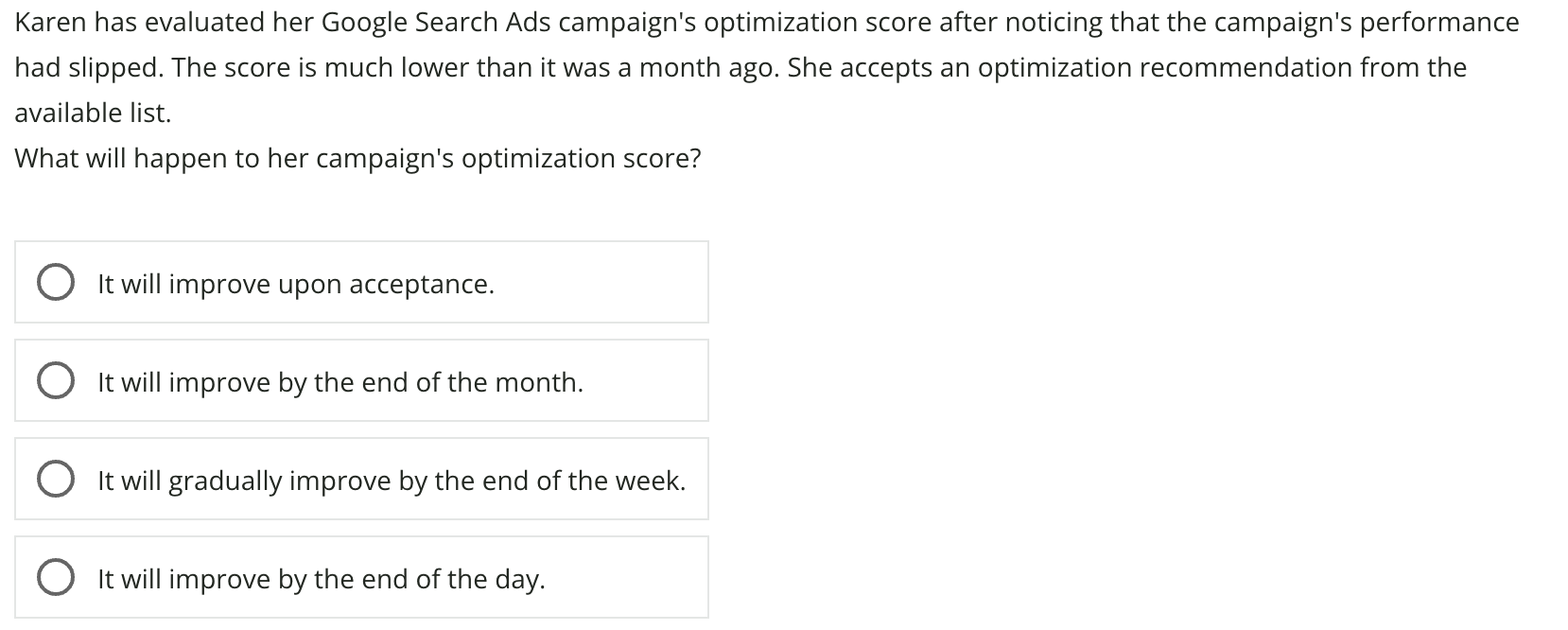 Karen has evaluated her Google Search Ads campaign's optimization score after noticing that the campaign's performance had slipped. The score is much lower than it was a month ago. She accepts an optimization recommendation from the available list.

What will happen to her campaign's optimization score?

It will improve upon acceptance.

It will improve by the end of the month.

It will gradually improve by the end of the week.

It will improve by the end of the day.